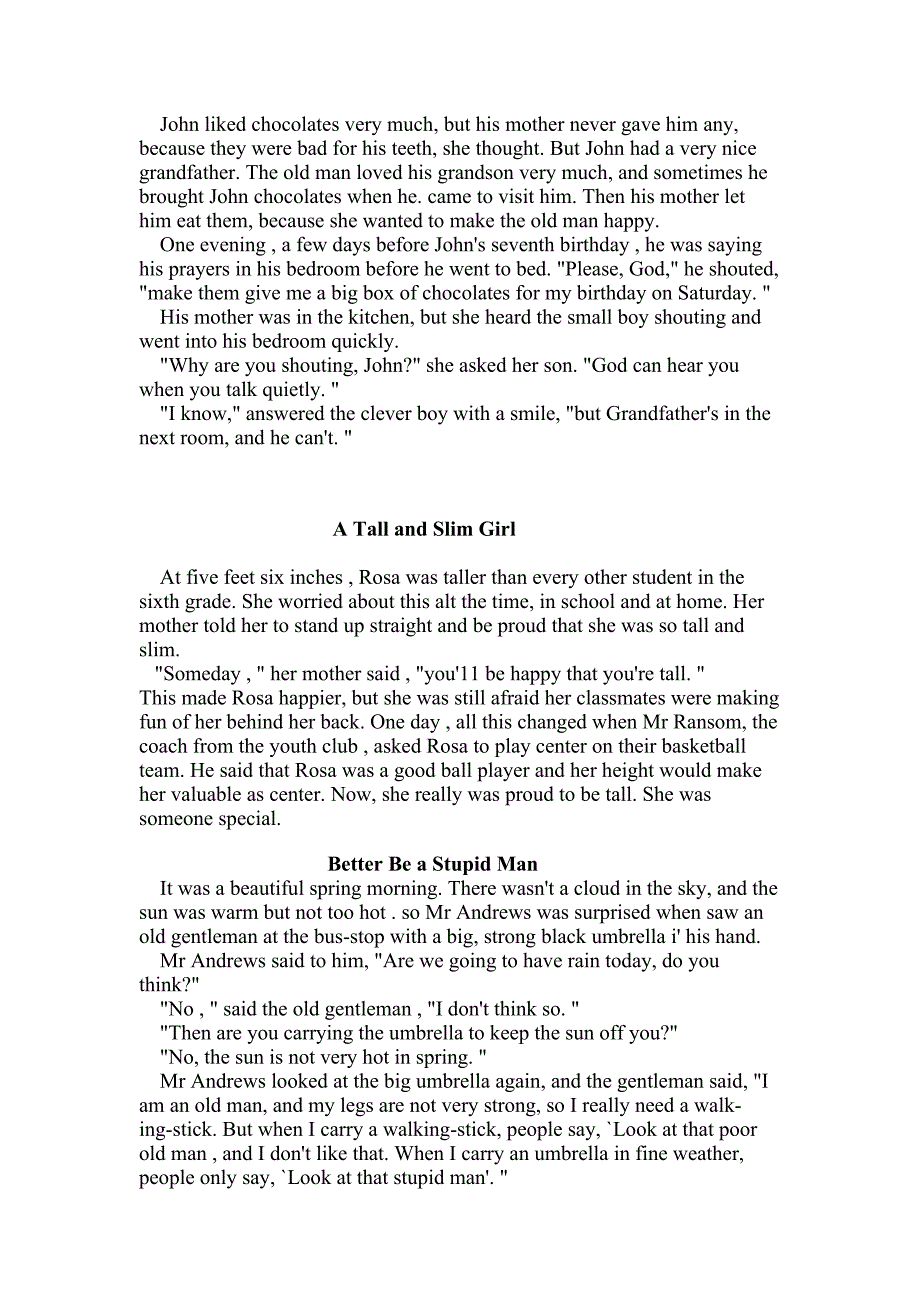 John liked chocolates very much, but his mother never gave him any, because they were bad for his teeth, she thought. But John had a very nice grandfather. The old man loved his grandson very much, and sometimes he brought John chocolates when he. came to visit him. Then his mother let him eat them, because she wanted to make the old man happy.

One evening , a few days before John's seventh birthday , he was saying his prayers in his bedroom before he went to bed. "Please, God," he shouted, "make them give me a big box of chocolates for my birthday on Saturday. "

His mother was in the kitchen, but she heard the small boy shouting and went into his bedroom quickly.

"Why are you shouting, John?" she asked her son. "God can hear you when you talk quietly. "

"I know," answered the clever boy with a smile, "but Grandfather's in the next room, and he can't. "

A Tall and Slim Girl

At five feet six inches , Rosa was taller than every other student in the sixth grade. She worried about this alt the time, in school and at home. Her mother told her to stand up straight and be proud that she was so tall and slim.

"Someday , " her mother said , "you'11 be happy that you're tall. "

This made Rosa happier, but she was still afraid her classmates were making fun of her behind her back. One day , all this changed when Mr Ransom, the coach from the youth club , asked Rosa to play center on their basketball team. He said that Rosa was a good ball player and her height would make her valuable as center. Now, she really was proud to be tall. She was someone special.

Better Be a Stupid Man

It was a beautiful spring morning. There wasn't a cloud in the sky, and the sun was warm but not too hot . so Mr Andrews was surprised when saw an old gentleman at the bus-stop with a big, strong black umbrella i' his hand.

Mr Andrews said to him, "Are we going to have rain today, do you think?"

"No , " said the old gentleman , "I don't think so. "

"Then are you carrying the umbrella to keep the sun off you?"

"No, the sun is not very hot in spring. "

Mr Andrews looked at the big umbrella again, and the gentleman said, "I am an old man, and my legs are not very strong, so I really need a walking-stick. But when I carry a walking-stick, people say, `Look at that poor old man , and I don't like that. When I carry an umbrella in fine weather, people only say, `Look at that stupid man'. "